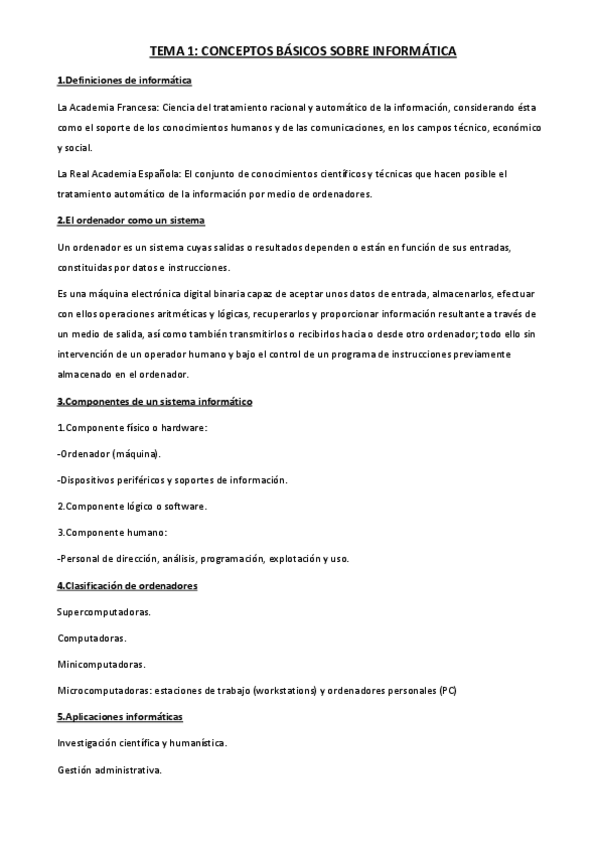 TEMA 1: CONCEPTOS BÁSICOS SOBRE INFORMÁTICA

1.Definiciones de informática

La Academia Francesa: Ciencia del tratamiento racional y automático de la información, considerando ésta como el soporte de los conocimientos humanos y de las comunicaciones, en los campos técnico, económico y social.

La Real Academia Española: El conjunto de conocimientos científicos y técnicas que hacen posible el tratamiento automático de la información por medio de ordenadores.

2.El ordenador como un sistema

Un ordenador es un sistema cuyas salidas o resultados dependen o están en función de sus entradas, constituidas por datos e instrucciones.

Es una máquina electrónica digital binaria capaz de aceptar unos datos de entrada, almacenarlos, efectuar con ellos operaciones aritméticas y lógicas, recuperarlos y proporcionar información resultante a través de un medio de salida, así como también transmitirlos o recibirlos hacia o desde otro ordenador; todo ello sin intervención de un operador humano y bajo el control de un programa de instrucciones previamente almacenado en el ordenador.

3.Componentes de un sistema informático

1.Componente físico o hardware:

-Ordenador (máquina).

-Dispositivos periféricos y soportes de información.

2.Componente lógico o software.

3.Componente humano:

-Personal de dirección, análisis, programación, explotación y uso.

4.Clasificación de ordenadores

Supercomputadoras.

Computadoras.

Minicomputadoras.

Microcomputadoras: estaciones de trabajo (workstations) y ordenadores personales (PC)

5.Aplicaciones informáticas

Investigación científica y humanística.

Gestión administrativa.